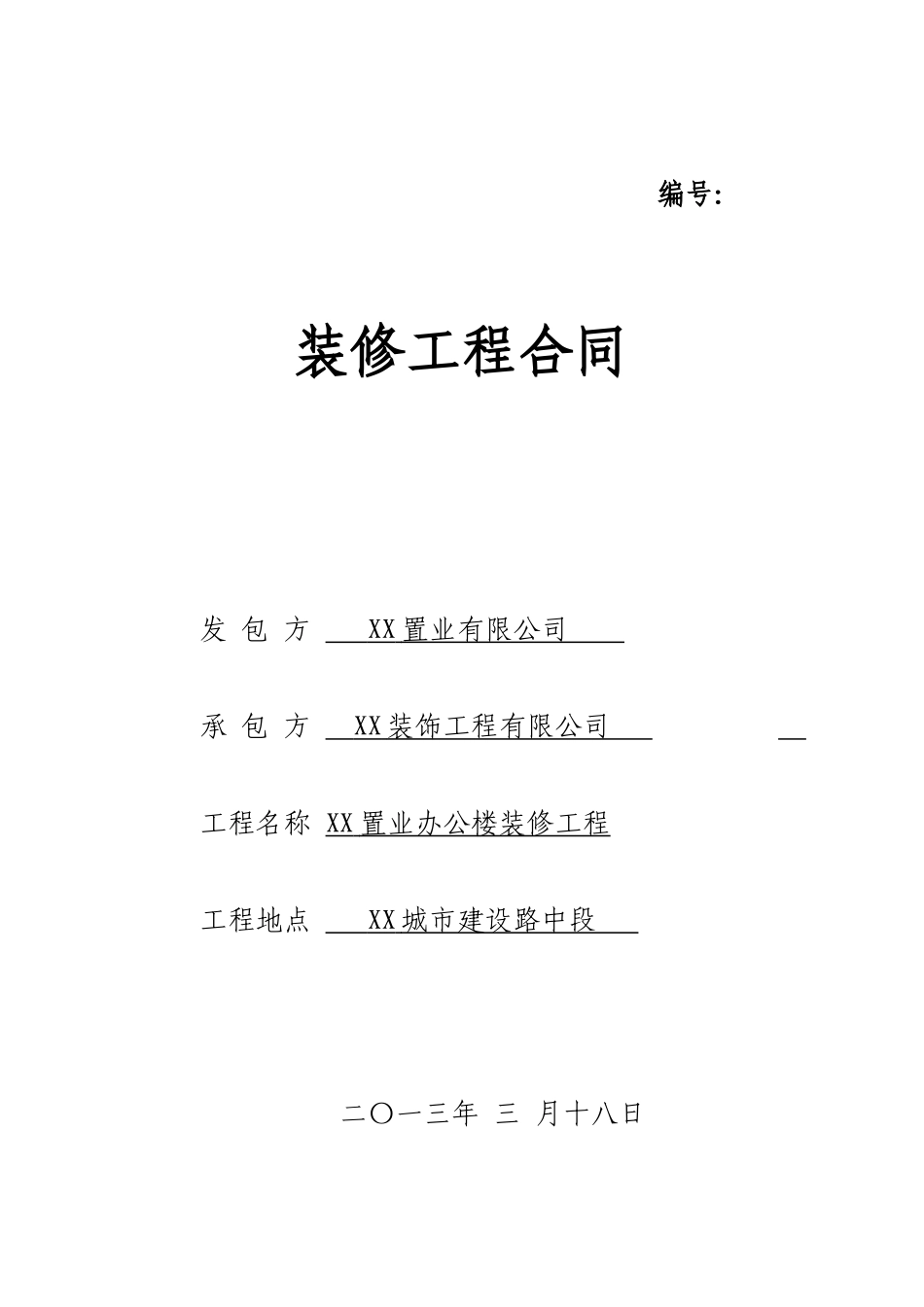 编号:

装修工程合同

发 包 方 XX置业有限公司

承 包 方 XX装饰工程有限公司

工程名称 XX置业办公楼装修工程

工程地点 XX城市建设路中段

二〇一三年 三 月十八日